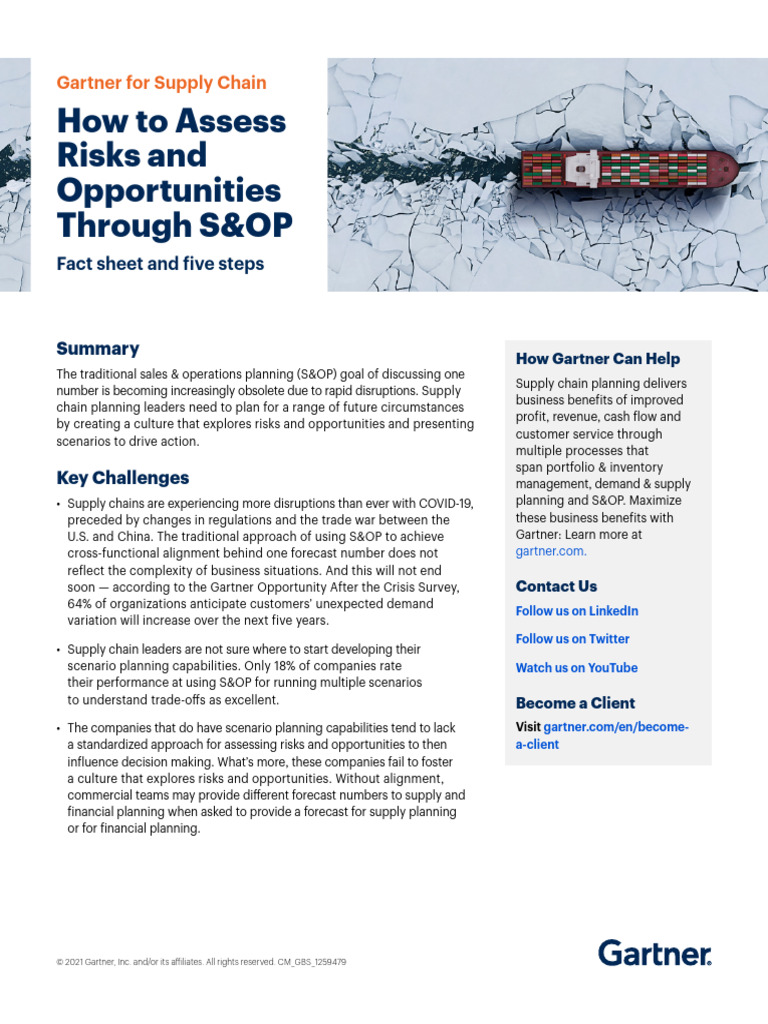 Gartner for Supply Chain

How to Assess Risks and Opportunities Through S&OP

Fact sheet and five steps

Summary

The traditional sales & operations planning (S&OP) goal of discussing one number is becoming increasingly obsolete due to rapid disruptions. Supply chain planning leaders need to plan for a range of future circumstances by creating a culture that explores risks and opportunities and presenting scenarios to drive action.

Key Challenges

• Supply chains are experiencing more disruptions than ever with COVID-19, preceded by changes in regulations and the trade war between the U.S. and China. The traditional approach of using S&OP to achieve cross-functional alignment behind one forecast number does not reflect the complexity of business situations. And this will not end soon — according to the Gartner Opportunity After the Crisis Survey, 64% of organizations anticipate customers' unexpected demand variation will increase over the next five years.

• Supply chain leaders are not sure where to start developing their scenario planning capabilities. Only 18% of companies rate their performance at using S&OP for running multiple scenarios to understand trade-offs as excellent.

• The companies that do have scenario planning capabilities tend to lack a standardized approach for assessing risks and opportunities to then influence decision making. What's more, these companies fail to foster a culture that explores risks and opportunities. Without alignment, commercial teams may provide different forecast numbers to supply and financial planning when asked to provide a forecast for supply planning or for financial planning.

How Gartner Can Help

Supply chain planning delivers business benefits of improved profit, revenue, cash flow and customer service through multiple processes that span portfolio & inventory management, demand & supply planning and S&OP. Maximize these business benefits with Gartner: Learn more at gartner.com.

Contact Us

Follow us on LinkedIn

Follow us on Twitter

Watch us on YouTube

Become a Client

Visit gartner.com/en/become-a-client

© 2021 Gartner, Inc. and/or its affiliates. All rights reserved. CM_GBS_1259479

Gartner.